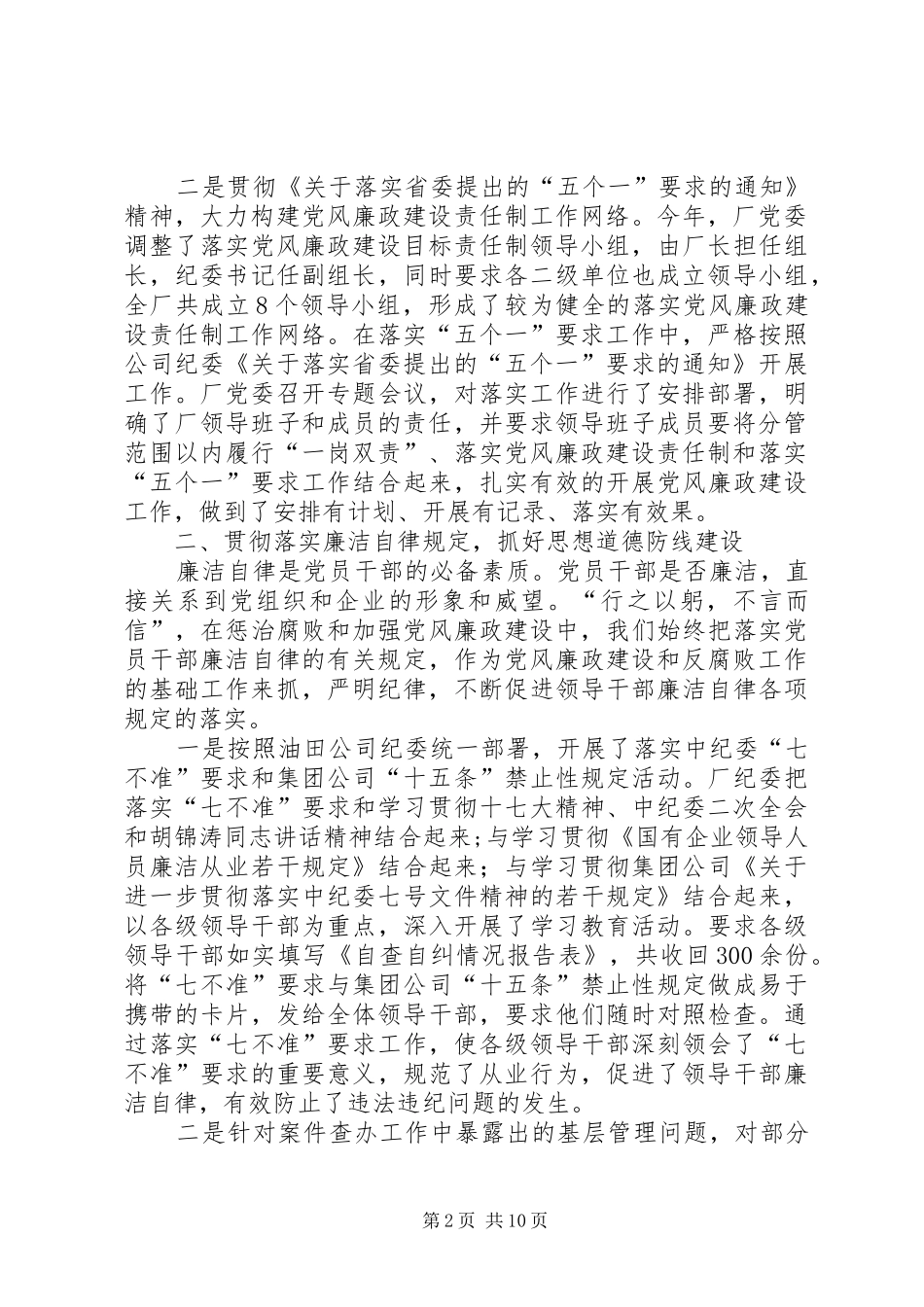 二是贯彻《关于落实省委提出的“五个一”要求的通知》精神，大力构建党风廉政建设责任制工作网络。今年，厂党委调整了落实党风廉政建设目标责任制领导小组，由厂长担任组长，纪委书记任副组长，同时要求各二级单位也成立领导小组，全厂共成立8个领导小组，形成了较为健全的落实党风廉政建设责任制工作网络。在落实“五个一”要求工作中，严格按照公司纪委《关于落实省委提出的“五个一”要求的通知》开展工作。厂党委召开专题会议，对落实工作进行了安排部署，明确了厂领导班子和成员的责任，并要求领导班子成员要将分管范围以内履行“一岗双责”、落实党风廉政建设责任制和落实“五个一”要求工作结合起来，扎实有效的开展党风廉政建设工作，做到了安排有计划、开展有记录、落实有效果。

二、贯彻落实廉洁自律规定，抓好思想道德防线建设

廉洁自律是党员干部的必备素质。党员干部是否廉洁，直接关系到党组织和企业的形象和威望。“行之以躬，不言而信”，在惩治腐败和加强党风廉政建设中，我们始终把落实党员干部廉洁自律的有关规定，作为党风廉政建设和反腐败工作的基础工作来抓，严明纪律，不断促进领导干部廉洁自律各项规定的落实。

一是按照油田公司纪委统一部署，开展了落实中纪委“七不准”要求和集团公司“十五条”禁止性规定活动。厂纪委把落实“七不准”要求和学习贯彻十七大精神、中纪委二次全会和胡锦涛同志讲话精神结合起来；与学习贯彻《国有企业领导人员廉洁从业若干规定》结合起来；与学习贯彻集团公司《关于进一步贯彻落实中纪委七号文件精神的若干规定》结合起来，以各级领导干部为重点，深入开展了学习教育活动。要求各级领导干部如实填写《自查自纠情况报告表》，共收回300余份。将“七不准”要求与集团公司“十五条”禁止性规定做成易于携带的卡片，发给全体领导干部，要求他们随时对照检查。通过落实“七不准”要求工作，使各级领导干部深刻领会了“七不准”要求的重要意义，规范了从业行为，促进了领导干部廉洁自律，有效防止了违法违纪问题的发生。

二是针对案件查办工作中暴露出的基层管理问题，对部分

第2页 共10页